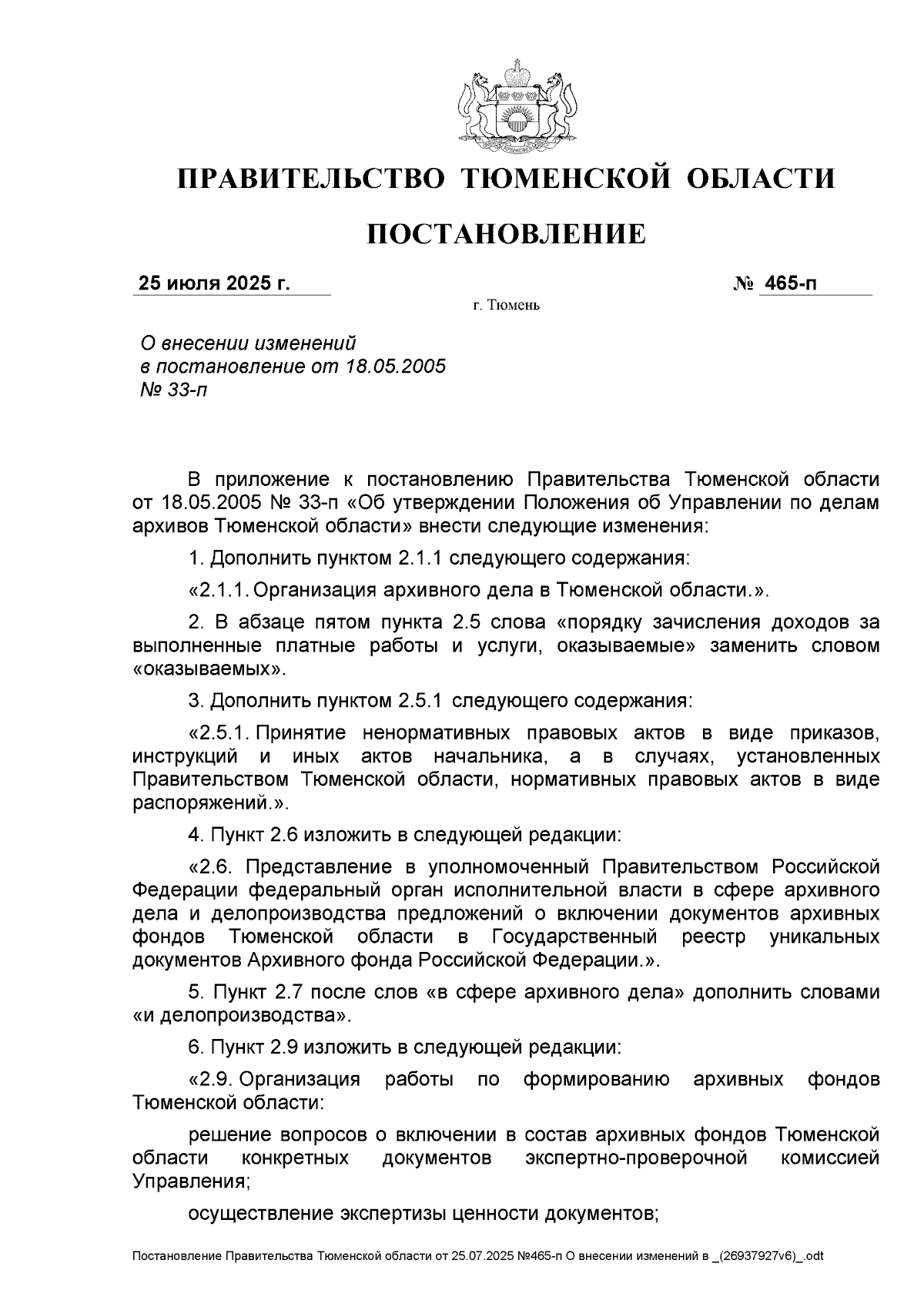 ПРАВИТЕЛЬСТВО ТЮМЕНСКОЙ ОБЛАСТИ

ПОСТАНОВЛЕНИЕ

25 июля 2025 г.

№ 465-п

г. Тюмень

О внесении изменений в постановление от 18.05.2005 № 33-п

В приложение к постановлению Правительства Тюменской области от 18.05.2005 № 33-п «Об утверждении Положения об Управлении по делам архивов Тюменской области» внести следующие изменения:

1. Дополнить пунктом 2.1.1 следующего содержания:

«2.1.1. Организация архивного дела в Тюменской области.».

2. В абзаце пятом пункта 2.5 слова «порядку зачисления доходов за выполненные платные работы и услуги, оказываемые» заменить словом «оказываемых».

3. Дополнить пунктом 2.5.1 следующего содержания:

«2.5.1. Принятие ненормативных правовых актов в виде приказов, инструкций и иных актов начальника, а в случаях, установленных Правительством Тюменской области, нормативных правовых актов в виде распоряжений.».

4. Пункт 2.6 изложить в следующей редакции:

«2.6. Представление в уполномоченный Правительством Российской Федерации федеральный орган исполнительной власти в сфере архивного дела и делопроизводства предложений о включении документов архивных фондов Тюменской области в Государственный реестр уникальных документов Архивного фонда Российской Федерации.».

5. Пункт 2.7 после слов «в сфере архивного дела» дополнить словами «и делопроизводства».

6. Пункт 2.9 изложить в следующей редакции:

«2.9. Организация работы по формированию архивных фондов Тюменской области:

решение вопросов о включении в состав архивных фондов Тюменской области конкретных документов экспертно-проверочной комиссией Управления;

осуществление экспертизы ценности документов;

Постановление Правительства Тюменской области от 25.07.2025 №465-п О внесении изменений в _(26937927v6)_.odt